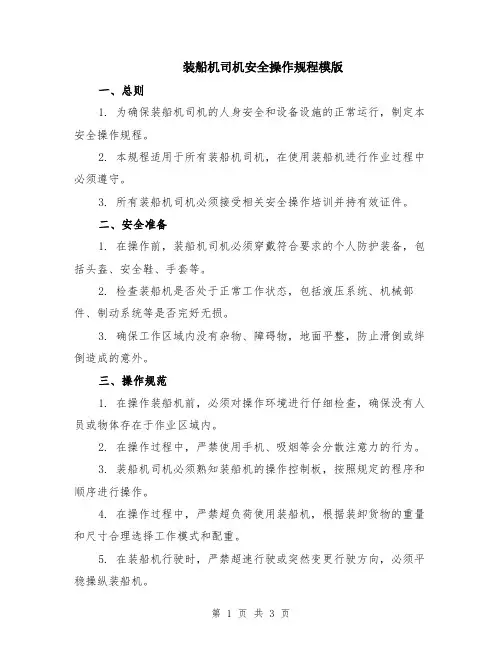 装船机司机安全操作规程模版

一、总则

1. 为确保装船机司机的人身安全和设备设施的正常运行，制定本安全操作规程。

2. 本规程适用于所有装船机司机，在使用装船机进行作业过程中必须遵守。

3. 所有装船机司机必须接受相关安全操作培训并持有效证件。

二、安全准备

1. 在操作前，装船机司机必须穿戴符合要求的个人防护装备，包括头盔、安全鞋、手套等。

2. 检查装船机是否处于正常工作状态，包括液压系统、机械部件、制动系统等是否完好无损。

3. 确保工作区域内没有杂物、障碍物，地面平整，防止滑倒或绊倒造成的意外。

三、操作规范

1. 在操作装船机前，必须对操作环境进行仔细检查，确保没有人员或物体存在于作业区域内。

2. 在操作过程中，严禁使用手机、吸烟等会分散注意力的行为。

3. 装船机司机必须熟知装船机的操作控制板，按照规定的程序和顺序进行操作。

4. 在操作过程中，严禁超负荷使用装船机，根据装卸货物的重量和尺寸合理选择工作模式和配重。

5. 在装船机行驶时，严禁超速行驶或突然变更行驶方向，必须平稳操纵装船机。

第 1 页 共 3 页